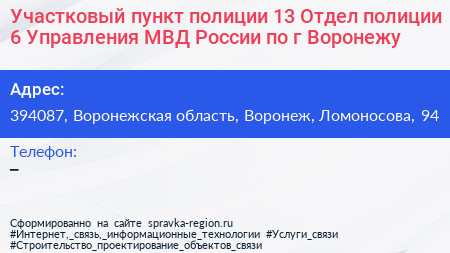 Участковый пункт полиции 13 Отдел полиции 6 Управления МВД России по г Воронежу

Адрес:
394087, Воронежская область, Воронеж, Ломоносова, 94

Телефон:
–

Сформированно на сайте spravka-region.ru
#Интернет,_связь,_информационные_технологии #Услуги_связи
#Строительство_проектирование_объектов_связи